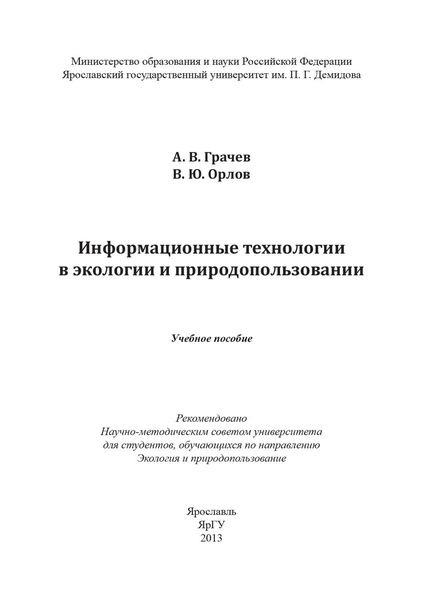 Министерство образования и науки Российской Федерации
Ярославский государственный университет им. П. Г. Демидова

А. В. Грачев
В. Ю. Орлов

Информационные технологии
в экологии и природопользовании

Учебное пособие

Рекомендовано
Научно-методическим советом университета
для студентов, обучающихся по направлению
Экология и природопользование

Ярославль
ЯрГУ
2013